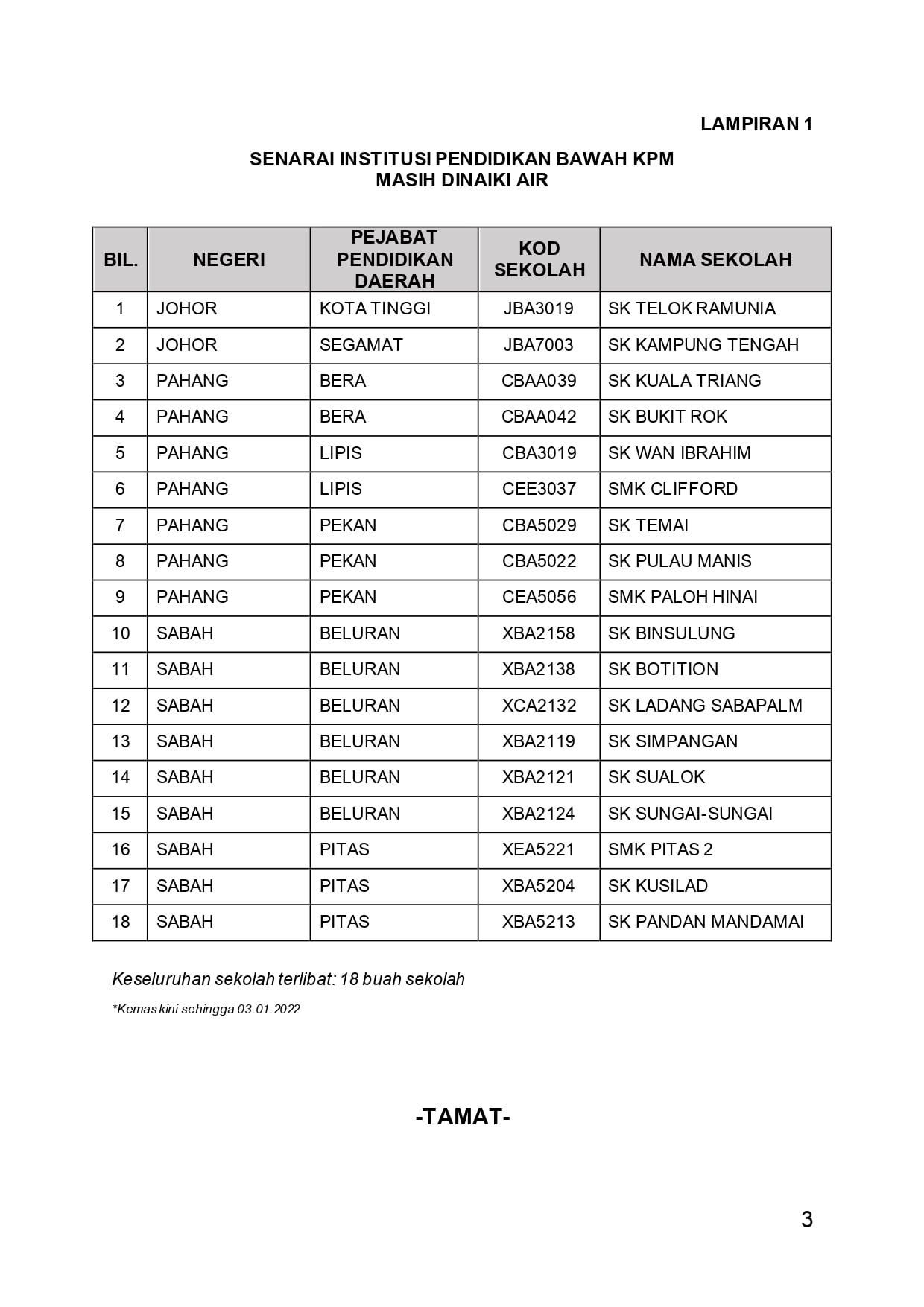 LAMPIRAN 1

SENARAI INSTITUSI PENDIDIKAN BAWAH KPM
MASIH DINAIKI AIR

| BIL. | NEGERI | PEJABAT PENDIDIKAN DAERAH | KOD SEKOLAH | NAMA SEKOLAH |
|---|---|---|---|---|
| 1 | JOHOR | KOTA TINGGI | JBA3019 | SK TELOK RAMUNIA |
| 2 | JOHOR | SEGAMAT | JBA7003 | SK KAMPUNG TENGAH |
| 3 | PAHANG | BERA | CBAA039 | SK KUALA TRIANG |
| 4 | PAHANG | BERA | CBAA042 | SK BUKIT ROK |
| 5 | PAHANG | LIPIS | CBA3019 | SK WAN IBRAHIM |
| 6 | PAHANG | LIPIS | CEE3037 | SMK CLIFFORD |
| 7 | PAHANG | PEKAN | CBA5029 | SK TEMAI |
| 8 | PAHANG | PEKAN | CBA5022 | SK PULAU MANIS |
| 9 | PAHANG | PEKAN | CEA5056 | SMK PALOH HINAI |
| 10 | SABAH | BELURAN | XBA2158 | SK BINSULUNG |
| 11 | SABAH | BELURAN | XBA2138 | SK BOTITION |
| 12 | SABAH | BELURAN | XCA2132 | SK LADANG SABAPALM |
| 13 | SABAH | BELURAN | XBA2119 | SK SIMPANGAN |
| 14 | SABAH | BELURAN | XBA2121 | SK SUALOK |
| 15 | SABAH | BELURAN | XBA2124 | SK SUNGAI-SUNGAI |
| 16 | SABAH | PITAS | XEA5221 | SMK PITAS 2 |
| 17 | SABAH | PITAS | XBA5204 | SK KUSILAD |
| 18 | SABAH | PITAS | XBA5213 | SK PANDAN MANDAMAI |

Keseluruhan sekolah terlibat: 18 buah sekolah

*Kemaskini sehingga 03.01.2022

-TAMAT-

3